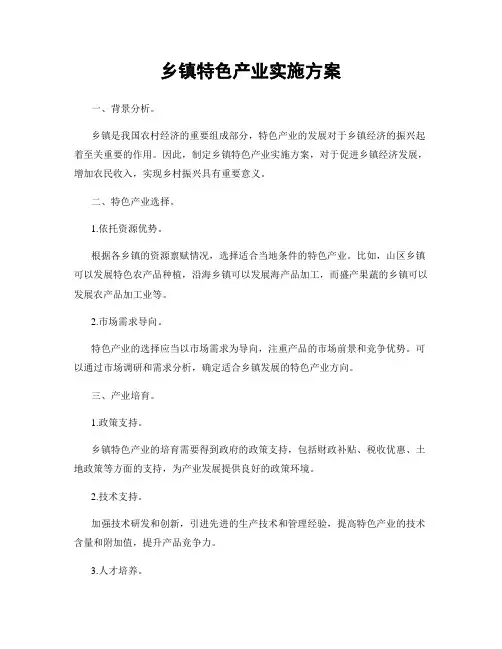 乡镇特色产业实施方案

一、背景分析。

乡镇是我国农村经济的重要组成部分，特色产业的发展对于乡镇经济的振兴起着至关重要的作用。因此，制定乡镇特色产业实施方案，对于促进乡镇经济发展，增加农民收入，实现乡村振兴具有重要意义。

二、特色产业选择。

1.依托资源优势。

根据各乡镇的资源禀赋情况，选择适合当地条件的特色产业。比如，山区乡镇可以发展特色农产品种植，沿海乡镇可以发展海产品加工，而盛产果蔬的乡镇可以发展农产品加工业等。

2.市场需求导向。

特色产业的选择应当以市场需求为导向，注重产品的市场前景和竞争优势。可以通过市场调研和需求分析，确定适合乡镇发展的特色产业方向。

三、产业培育。

1.政策支持。

乡镇特色产业的培育需要得到政府的政策支持，包括财政补贴、税收优惠、土地政策等方面的支持，为产业发展提供良好的政策环境。

2.技术支持。

加强技术研发和创新，引进先进的生产技术和管理经验，提高特色产业的技术含量和附加值，提升产品竞争力。

3.人才培养。